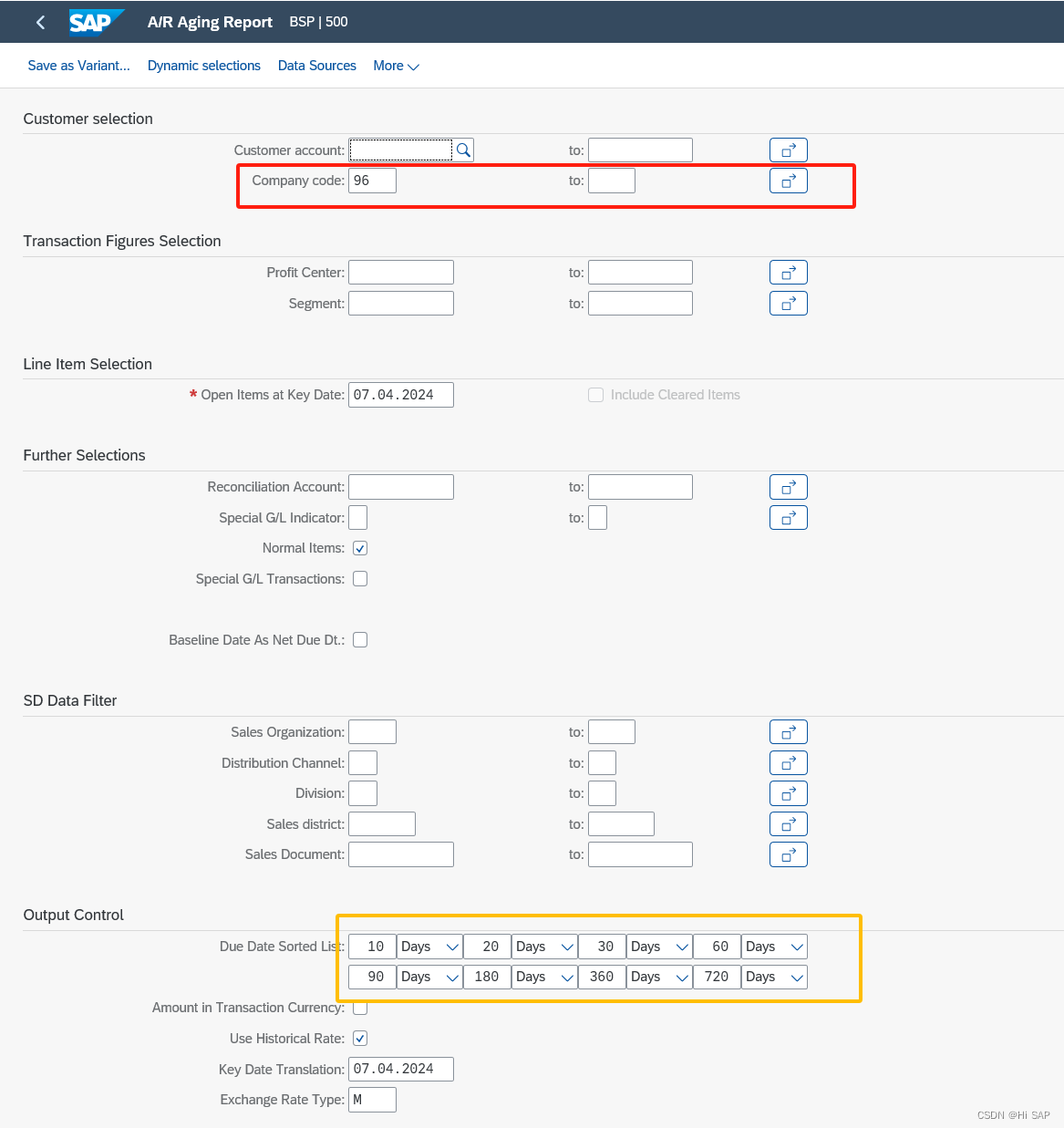 SAP A/R Aging Report BSP | 500

Save as Variant... Dynamic selections Data Sources More

Customer selection

Customer account: to:
Company code: 96 to:

Transaction Figures Selection

Profit Center: to:
Segment: to:

Line Item Selection

* Open Items at Key Date: 07.04.2024 Include Cleared Items

Further Selections

Reconciliation Account: to:
Special G/L Indicator: to:
Normal Items:
Special G/L Transactions:

Baseline Date As Net Due Dt.:

SD Data Filter

Sales Organization: to:
Distribution Channel: to:
Division: to:
Sales district: to:
Sales Document: to:

Output Control

Due Date Sorted List: 10 Days 20 Days 30 Days 60 Days
90 Days 180 Days 360 Days 720 Days
Amount in Transaction Currency:
Use Historical Rate:
Key Date Translation: 07.04.2024
Exchange Rate Type: M

CSDN @Hi SAP